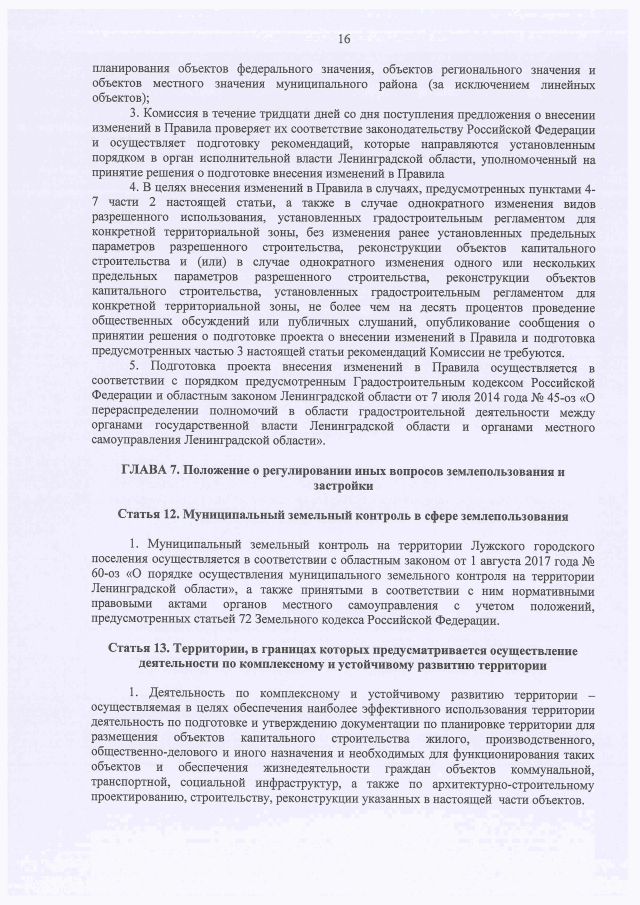 16

планирования объектов федерального значения, объектов регионального значения и объектов местного значения муниципального района (за исключением линейных объектов);

3. Комиссия в течение тридцати дней со дня поступления предложения о внесении изменений в Правила проверяет их соответствие законодательству Российской Федерации и осуществляет подготовку рекомендаций, которые направляются установленным порядком в орган исполнительной власти Ленинградской области, уполномоченный на принятие решения о подготовке внесения изменений в Правила

4. В целях внесения изменений в Правила в случаях, предусмотренных пунктами 4-7 части 2 настоящей статьи, а также в случае однократного изменения видов разрешенного использования, установленных градостроительным регламентом для конкретной территориальной зоны, без изменения ранее установленных предельных параметров разрешенного строительства, реконструкции объектов капитального строительства и (или) в случае однократного изменения одного или нескольких предельных параметров разрешенного строительства, реконструкции объектов капитального строительства, установленных градостроительным регламентом для конкретной территориальной зоны, не более чем на десять процентов проведение общественных обсуждений или публичных слушаний, опубликование сообщения о принятии решения о подготовке проекта о внесении изменений в Правила и подготовка предусмотренных частью 3 настоящей статьи рекомендаций Комиссии не требуются.

5. Подготовка проекта внесения изменений в Правила осуществляется в соответствии с порядком предусмотренным Градостроительным кодексом Российской Федерации и областным законом Ленинградской области от 7 июля 2014 года № 45-оз «О перераспределении полномочий в области градостроительной деятельности между органами государственной власти Ленинградской области и органами местного самоуправления Ленинградской области».

ГЛАВА 7. Положение о регулировании иных вопросов землепользования и застройки

Статья 12. Муниципальный земельный контроль в сфере землепользования

1. Муниципальный земельный контроль на территории Лужского городского поселения осуществляется в соответствии с областным законом от 1 августа 2017 года № 60-оз «О порядке осуществления муниципального земельного контроля на территории Ленинградской области», а также принятыми в соответствии с ним нормативными правовыми актами органов местного самоуправления с учетом положений, предусмотренных статьей 72 Земельного кодекса Российской Федерации.

Статья 13. Территории, в границах которых предусматривается осуществление деятельности по комплексному и устойчивому развитию территории

1. Деятельность по комплексному и устойчивому развитию территории – осуществляемая в целях обеспечения наиболее эффективного использования территории деятельность по подготовке и утверждению документации по планировке территории для размещения объектов капитального строительства жилого, производственного, общественно-делового и иного назначения и необходимых для функционирования таких объектов и обеспечения жизнедеятельности граждан объектов коммунальной, транспортной, социальной инфраструктур, а также по архитектурно-строительному проектированию, строительству, реконструкции указанных в настоящей части объектов.